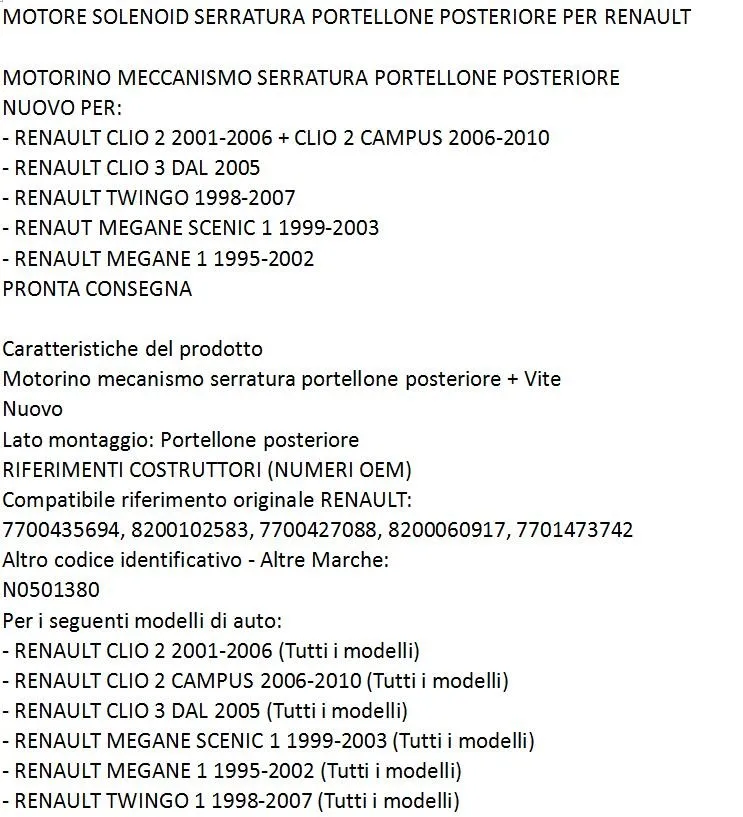 MOTORE SOLENOID SERRATURA PORTELLONE POSTERIORE PER RENAULT

MOTORINO MECCANISMO SERRATURA PORTELLONE POSTERIORE
NUOVO PER:
- RENAULT CLIO 2 2001-2006 + CLIO 2 CAMPUS 2006-2010
- RENAULT CLIO 3 DAL 2005
- RENAULT TWINGO 1998-2007
- RENAUT MEGANE SCENIC 1 1999-2003
- RENAULT MEGANE 1 1995-2002
PRONTA CONSEGNA

Caratteristiche del prodotto
Motorino mecanismo serratura portellone posteriore + Vite
Nuovo
Lato montaggio: Portellone posteriore
RIFERIMENTI COSTRUTTORI (NUMERI OEM)
Compatibile riferimento originale RENAULT:
7700435694, 8200102583, 7700427088, 8200060917, 7701473742
Altro codice identificativo - Altre Marche:
N0501380
Per i seguenti modelli di auto:
- RENAULT CLIO 2 2001-2006 (Tutti i modelli)
- RENAULT CLIO 2 CAMPUS 2006-2010 (Tutti i modelli)
- RENAULT CLIO 3 DAL 2005 (Tutti i modelli)
- RENAULT MEGANE SCENIC 1 1999-2003 (Tutti i modelli)
- RENAULT MEGANE 1 1995-2002 (Tutti i modelli)
- RENAULT TWINGO 1 1998-2007 (Tutti i modelli)